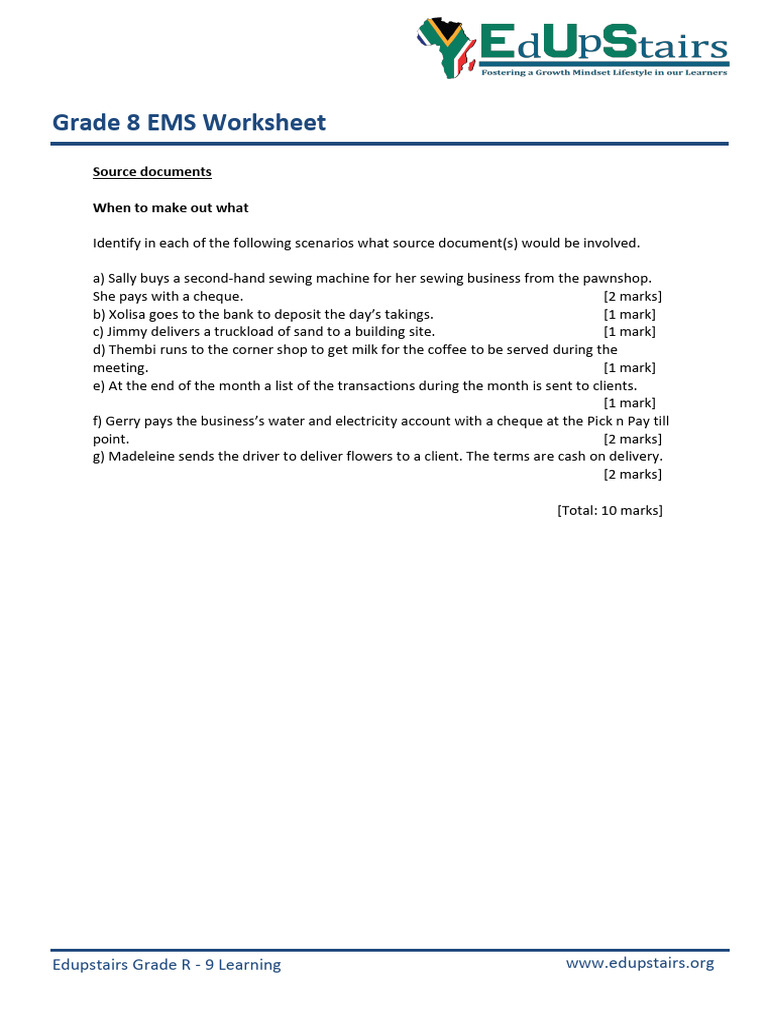 EdUpStairs
Fostering a Growth Mindset Lifestyle in our Learners

Grade 8 EMS Worksheet

Source documents

When to make out what

Identify in each of the following scenarios what source document(s) would be involved.

a) Sally buys a second-hand sewing machine for her sewing business from the pawnshop. She pays with a cheque. [2 marks]
b) Xolisa goes to the bank to deposit the day's takings. [1 mark]
c) Jimmy delivers a truckload of sand to a building site. [1 mark]
d) Thembi runs to the corner shop to get milk for the coffee to be served during the meeting. [1 mark]
e) At the end of the month a list of the transactions during the month is sent to clients. [1 mark]
f) Gerry pays the business's water and electricity account with a cheque at the Pick n Pay till point. [2 marks]
g) Madeleine sends the driver to deliver flowers to a client. The terms are cash on delivery. [2 marks]

[Total: 10 marks]

Edupstairs Grade R - 9 Learning
www.edupstairs.org